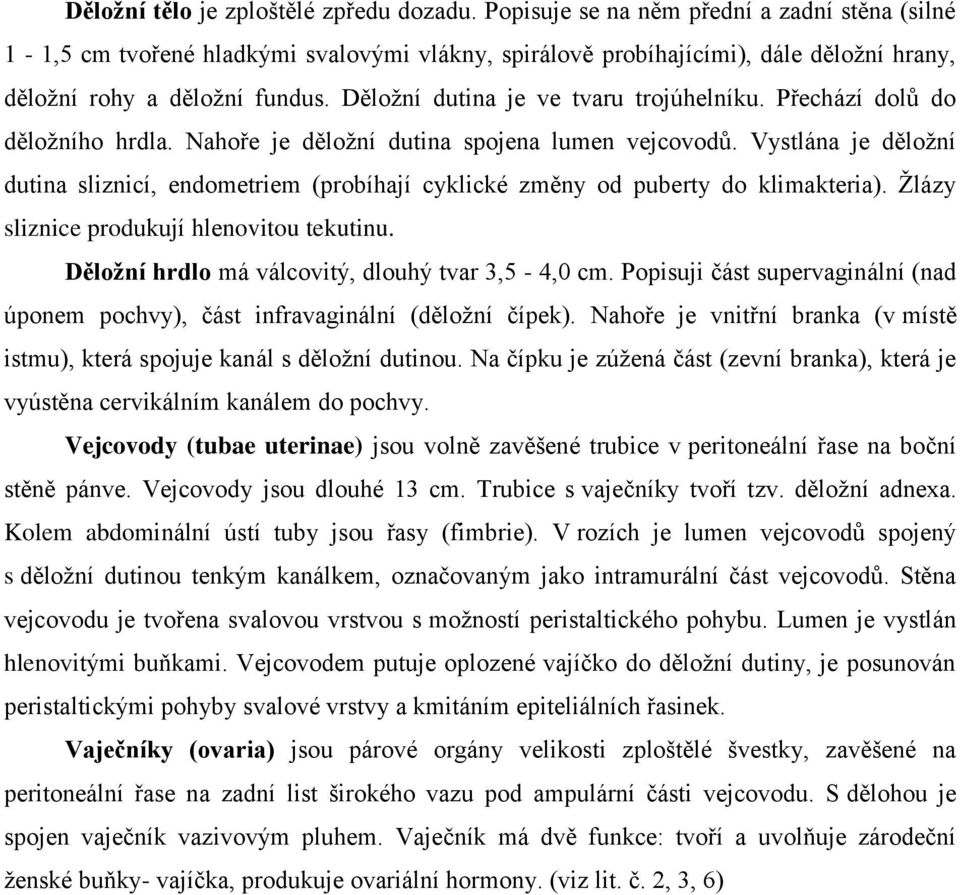 Děložní tělo je zploštělé zpředu dozadu. Popisuje se na něm přední a zadní stěna (silné 1 - 1,5 cm tvořené hladkými svalovými vlákny, spirálově probíhajícími), dále děložní hrany, děložní rohy a děložní fundus. Děložní dutina je ve tvaru trojúhelníku. Přechází dolů do děložního hrdla. Nahoře je děložní dutina spojena lumen vejcovodů. Vystlána je děložní dutina sliznicí, endometriem (probíhají cyklické změny od puberty do klimakteria). Žlázy sliznice produkují hlenovitou tekutinu.

Děložní hrdlo má válcovitý, dlouhý tvar 3,5 - 4,0 cm. Popisuji část supervaginální (nad úponem pochvy), část infravaginální (děložní čípek). Nahoře je vnitřní branka (v místě istmu), která spojuje kanál s děložní dutinou. Na čípku je zúžená část (zevní branka), která je vyústěna cervikálním kanálem do pochvy.

Vejcovody (tubae uterinae) jsou volně zavěšené trubice v peritoneální řase na boční stěně pánve. Vejcovody jsou dlouhé 13 cm. Trubice s vaječníky tvoří tzv. děložní adnexa. Kolem abdominální ústí tuby jsou řasy (fimbrie). V rozích je lumen vejcovodů spojený s děložní dutinou tenkým kanálkem, označovaným jako intramurální část vejcovodů. Stěna vejcovodu je tvořena svalovou vrstvou s možností peristaltického pohybu. Lumen je vystlán hlenovitými buňkami. Vejcovodem putuje oplozené vajíčko do děložní dutiny, je posunován peristaltickými pohyby svalové vrstvy a kmitáním epiteliálních řasinek.

Vaječníky (ovaria) jsou párové orgány velikosti zploštělé švestky, zavěšené na peritoneální řase na zadní list širokého vazu pod ampulární části vejcovodu. S dělohou je spojen vaječník vazivovým pluhem. Vaječník má dvě funkce: tvoří a uvolňuje zárodeční ženské buňky- vajíčka, produkuje ovariální hormony. (viz lit. č. 2, 3, 6)